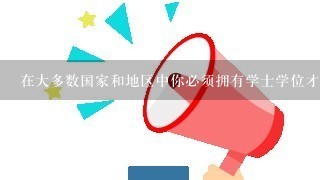 在大多数国家和地区中你必须拥有学士学位才